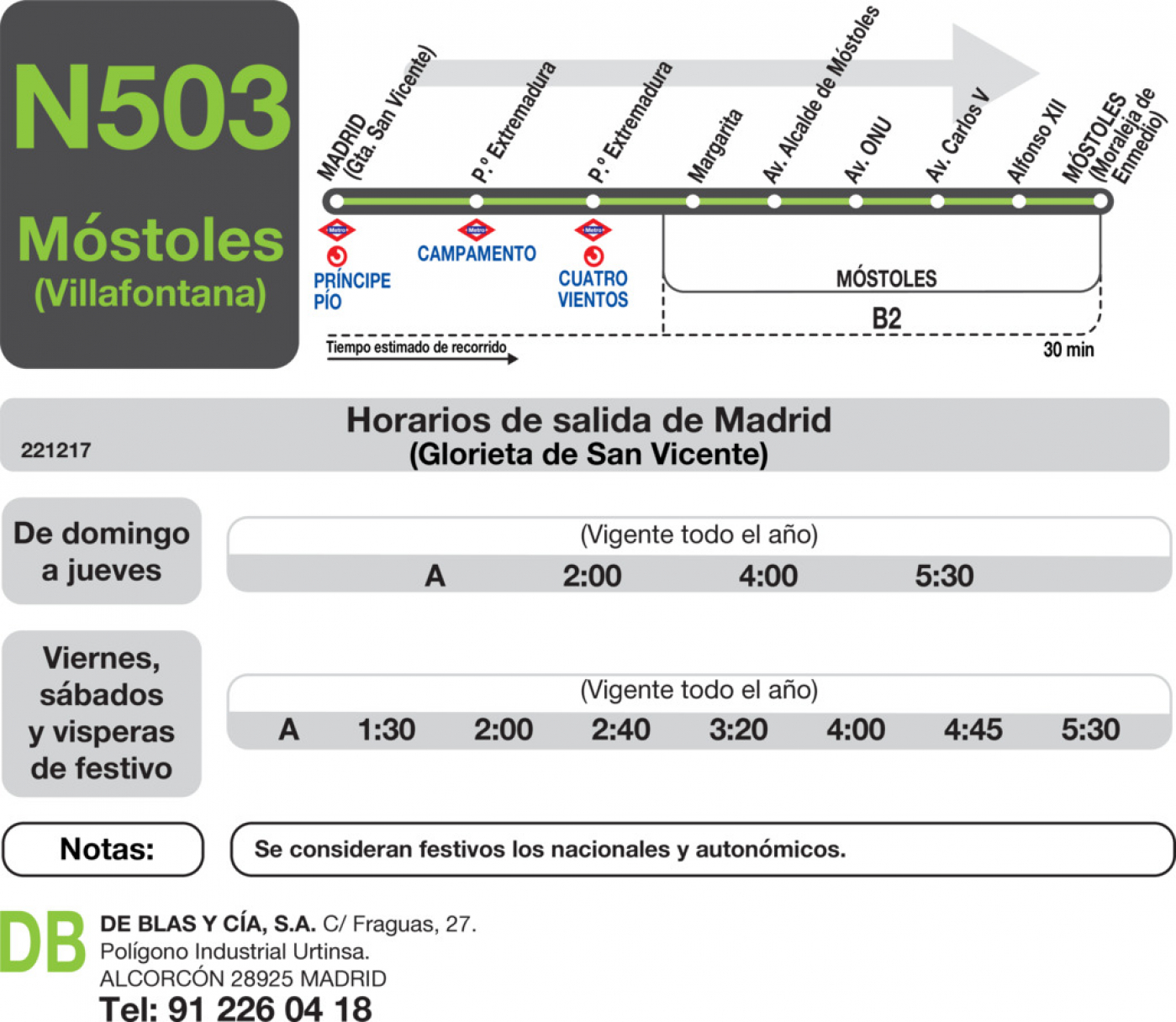 N503
Móstoles
(Villafontana)

MADRID (Gta. San Vicente)
P.º Extremadura
P.º Extremadura
Margarita
Av. Alcalde de Móstoles
Av. ONU
Av. Carlos V
Alfonso XII
MÓSTOLES (Moraleja de Enmedio)

Metro
PRÍNCIPE PÍO
Metro
CAMPAMENTO
Metro
CUATRO VIENTOS
MÓSTOLES
B2
Tiempo estimado de recorrido
30 min

221217
Horarios de salida de Madrid
(Glorieta de San Vicente)

De domingo a jueves
(Vigente todo el año)
A 2:00 4:00 5:30

Viernes, sábados y visperas de festivo
(Vigente todo el año)
A 1:30 2:00 2:40 3:20 4:00 4:45 5:30

Notas:
Se consideran festivos los nacionales y autonómicos.

DB
DE BLAS Y CÍA, S.A. C/ Fraguas, 27.
Polígono Industrial Urtinsa.
ALCORCÓN 28925 MADRID
Tel: 91 226 04 18